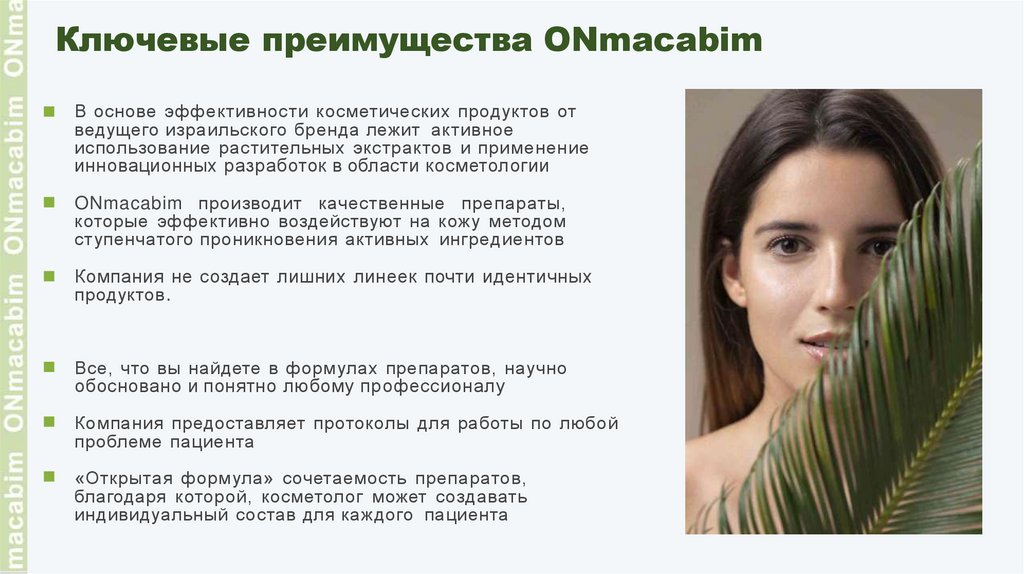 macabim ONmacabim ONmacabim ONma

Ключевые преимущества ONmacabim

В основе эффективности косметических продуктов от ведущего израильского бренда лежит активное использование растительных экстрактов и применение инновационных разработок в области косметологии

ONmacabim производит качественные препараты, которые эффективно воздействуют на кожу методом ступенчатого проникновения активных ингредиентов

Компания не создает лишних линеек почти идентичных продуктов.

Все, что вы найдете в формулах препаратов, научно обосновано и понятно любому профессионалу

Компания предоставляет протоколы для работы по любой проблеме пациента

«Открытая формула» сочетаемость препаратов, благодаря которой, косметолог может создавать индивидуальный состав для каждого пациента